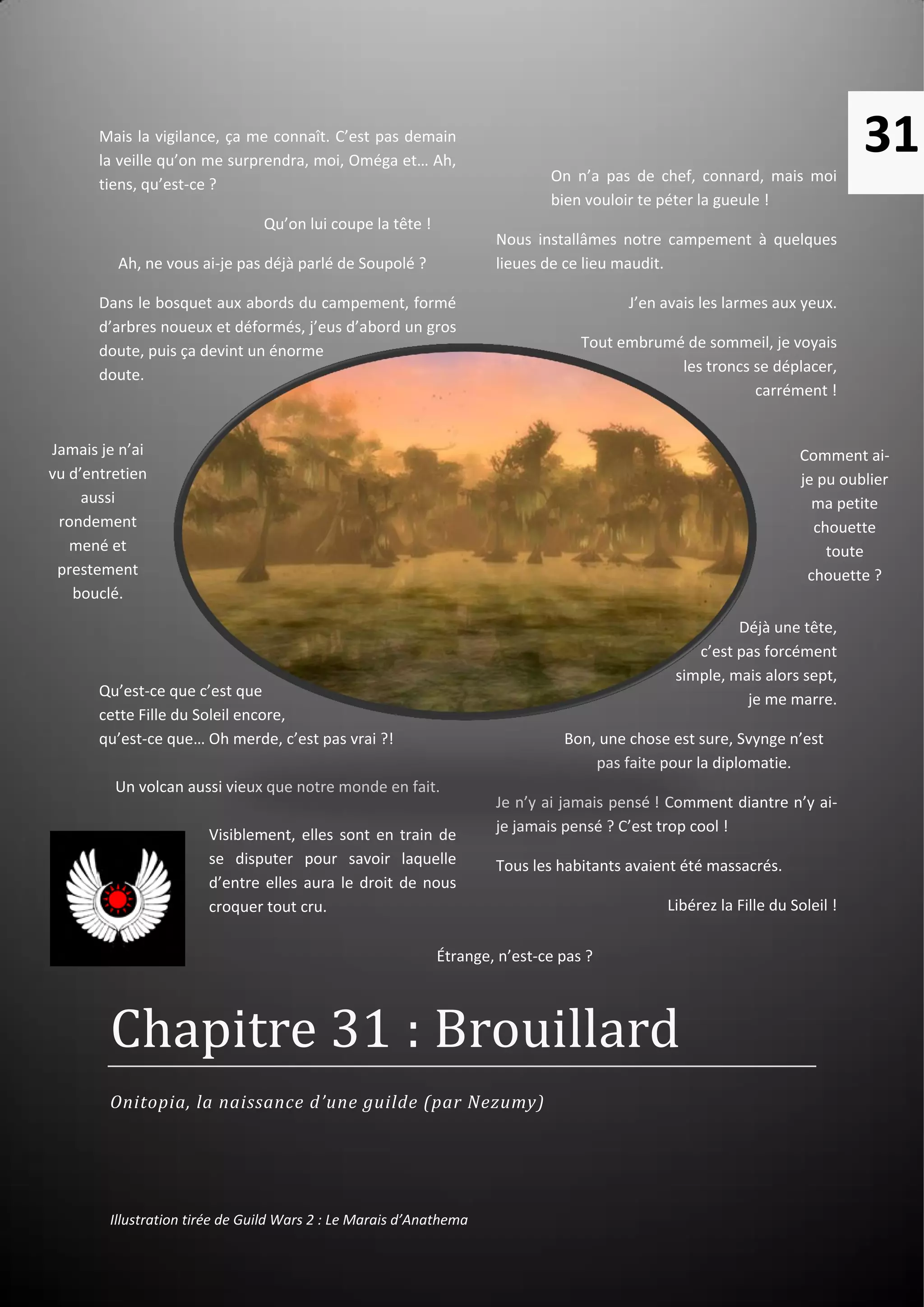 31

Mais la vigilance, ça me connaît. C'est pas demain la veille qu'on me surprendra, moi, Oméga et… Ah, tiens, qu'est-ce ?

Qu'on lui coupe la tête !

Ah, ne vous ai-je pas déjà parlé de Soupolé ?

Dans le bosquet aux abords du campement, formé d'arbres noueux et déformés, j'eus d'abord un gros doute, puis ça devint un énorme doute.

Jamais je n'ai vu d'entretien aussi rondement mené et prestement bouclé.

Qu'est-ce que c'est que cette Fille du Soleil encore, qu'est-ce que… Oh merde, c'est pas vrai ?!

Un volcan aussi vieux que notre monde en fait.

Visiblement, elles sont en train de se disputer pour savoir laquelle d'entre elles aura le droit de nous croquer tout cru.

On n'a pas de chef, connard, mais moi bien vouloir te péter la gueule !

Nous installâmes notre campement à quelques lieues de ce lieu maudit.

J'en avais les larmes aux yeux.

Tout embrumé de sommeil, je voyais les troncs se déplacer, carrément !

Comment ai-je pu oublier ma petite chouette toute chouette ?

Déjà une tête, c'est pas forcément simple, mais alors sept, je me marre.

Bon, une chose est sure, Svynge n'est pas faite pour la diplomatie.

Je n'y ai jamais pensé ! Comment diantre n'y ai-je jamais pensé ? C'est trop cool !

Tous les habitants avaient été massacrés.

Libérez la Fille du Soleil !

Étrange, n'est-ce pas ?

Chapitre 31 : Brouillard

Onitopia, la naissance d'une guilde (par Nezumy)

Illustration tirée de Guild Wars 2 : Le Marais d'Anathema